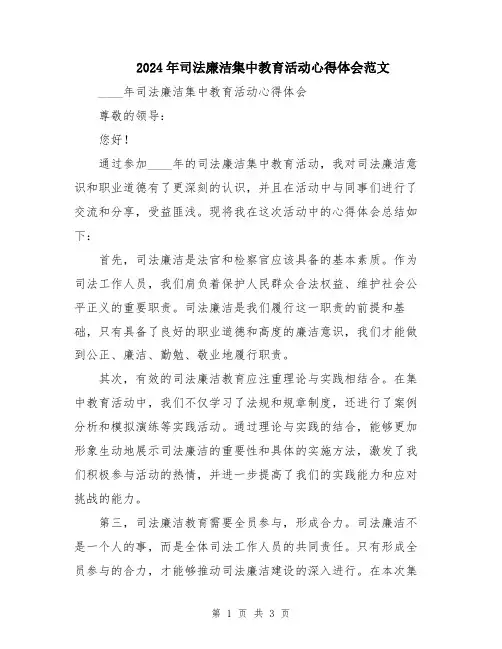 2024年司法廉洁集中教育活动心得体会范文

____年司法廉洁集中教育活动心得体会

尊敬的领导：

您好！

通过参加____年的司法廉洁集中教育活动，我对司法廉洁意识和职业道德有了更深刻的认识，并且在活动中与同事们进行了交流和分享，受益匪浅。现将我在这次活动中的心得体会总结如下：

首先，司法廉洁是法官和检察官应该具备的基本素质。作为司法工作人员，我们肩负着保护人民群众合法权益、维护社会公平正义的重要职责。司法廉洁是我们履行这一职责的前提和基础，只有具备了良好的职业道德和高度的廉洁意识，我们才能做到公正、廉洁、勤勉、敬业地履行职责。

其次，有效的司法廉洁教育应注重理论与实践相结合。在集中教育活动中，我们不仅学习了法规和规章制度，还进行了案例分析和模拟演练等实践活动。通过理论与实践的结合，能够更加形象生动地展示司法廉洁的重要性和具体的实施方法，激发了我们积极参与活动的热情，并进一步提高了我们的实践能力和应对挑战的能力。

第三，司法廉洁教育需要全员参与，形成合力。司法廉洁不是一个人的事，而是全体司法工作人员的共同责任。只有形成全员参与的合力，才能够推动司法廉洁建设的深入进行。在本次集

第 1 页 共 3 页